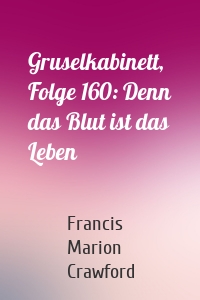 Gruselkabinett, Folge 160: Denn das Blut ist das Leben

Francis Marion Crawford